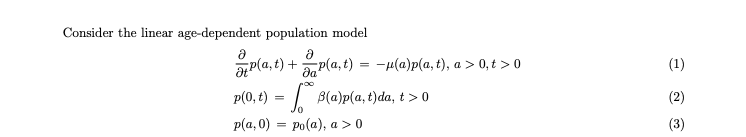 Consider the linear age-dependent population model

$\frac{\partial}{\partial t}p(a,t) + \frac{\partial}{\partial a}p(a,t) = -\mu(a)p(a,t),\ a > 0, t > 0$ (1)

$p(0,t) = \int_0^\infty \beta(a)p(a,t)da,\ t > 0$ (2)

$p(a,0) = p_0(a),\ a > 0$ (3)